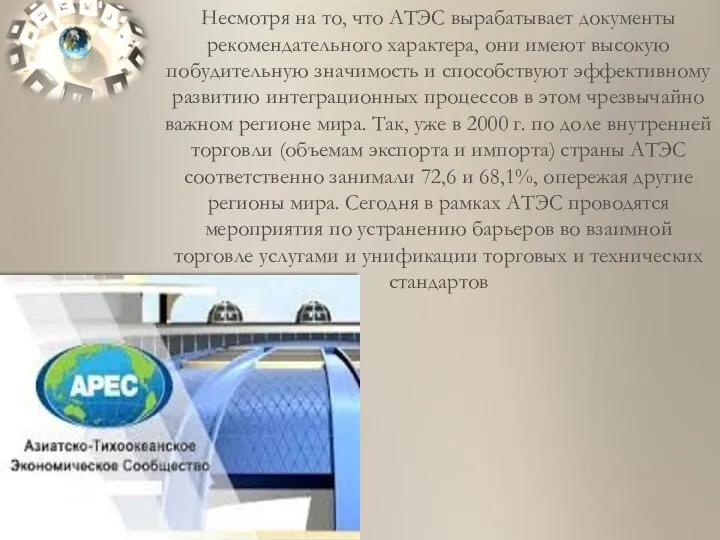 Несмотря на то, что АТЭС вырабатывает документы рекомендательного характера, они имеют высокую побудительную значимость и способствуют эффективному развитию интеграционных процессов в этом чрезвычайно важном регионе мира. Так, уже в 2000 г. по доле внутренней торговли (объемам экспорта и импорта) страны АТЭС соответственно занимали 72,6 и 68,1%, опережая другие регионы мира. Сегодня в рамках АТЭС проводятся мероприятия по устранению барьеров во взаимной торговле услугами и унификации торговых и технических стандартов

APEC

Азиатско-Тихоокеанское Экономическое Сообщество